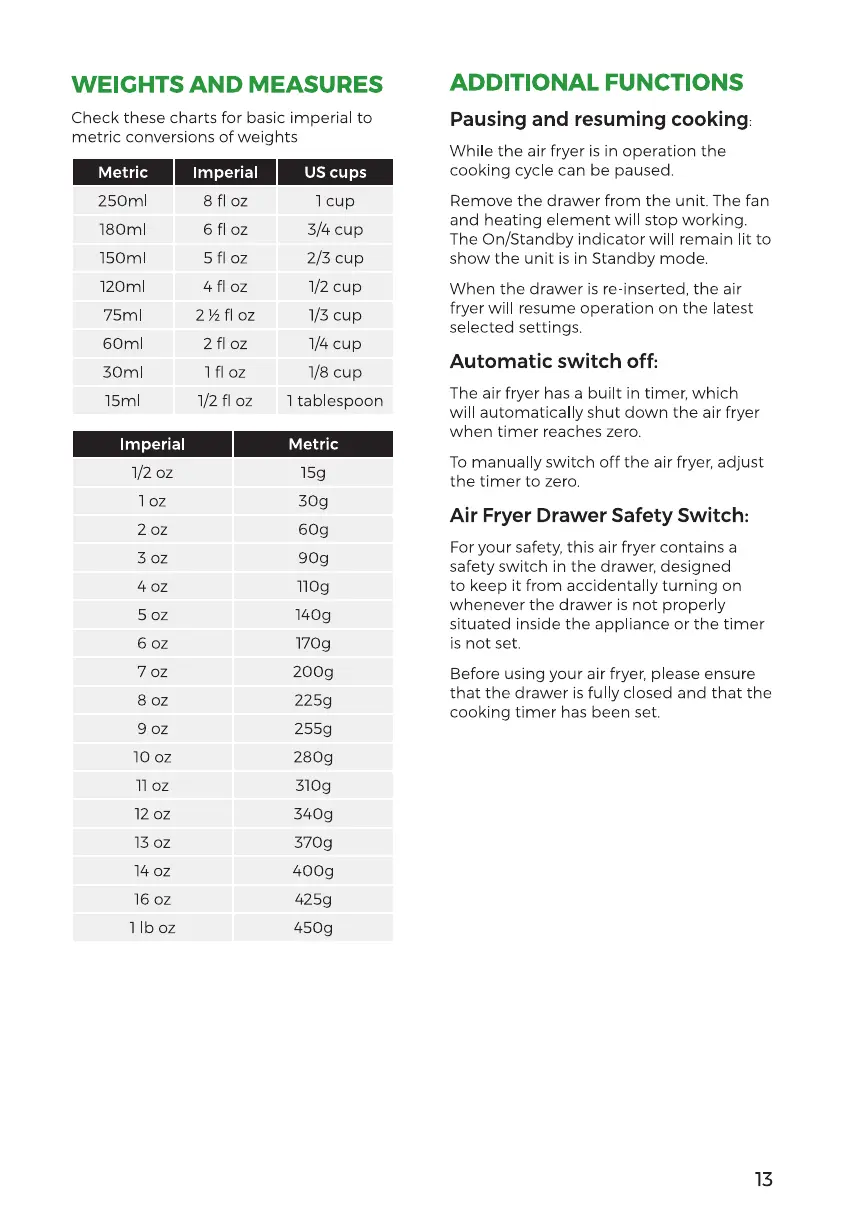 WEIGHTS AND MEASURES

Check these charts for basic imperial to metric conversions of weights

| Metric | Imperial | US cups |
|---|---|---|
| 250ml | 8 fl oz | 1 cup |
| 180ml | 6 fl oz | 3/4 cup |
| 150ml | 5 fl oz | 2/3 cup |
| 120ml | 4 fl oz | 1/2 cup |
| 75ml | 2 ½ fl oz | 1/3 cup |
| 60ml | 2 fl oz | 1/4 cup |
| 30ml | 1 fl oz | 1/8 cup |
| 15ml | 1/2 fl oz | 1 tablespoon |

| Imperial | Metric |
|---|---|
| 1/2 oz | 15g |
| 1 oz | 30g |
| 2 oz | 60g |
| 3 oz | 90g |
| 4 oz | 110g |
| 5 oz | 140g |
| 6 oz | 170g |
| 7 oz | 200g |
| 8 oz | 225g |
| 9 oz | 255g |
| 10 oz | 280g |
| 11 oz | 310g |
| 12 oz | 340g |
| 13 oz | 370g |
| 14 oz | 400g |
| 16 oz | 425g |
| 1 lb oz | 450g |

ADDITIONAL FUNCTIONS

Pausing and resuming cooking:

While the air fryer is in operation the cooking cycle can be paused.

Remove the drawer from the unit. The fan and heating element will stop working. The On/Standby indicator will remain lit to show the unit is in Standby mode.

When the drawer is re-inserted, the air fryer will resume operation on the latest selected settings.

Automatic switch off:

The air fryer has a built in timer, which will automatically shut down the air fryer when timer reaches zero.

To manually switch off the air fryer, adjust the timer to zero.

Air Fryer Drawer Safety Switch:

For your safety, this air fryer contains a safety switch in the drawer, designed to keep it from accidentally turning on whenever the drawer is not properly situated inside the appliance or the timer is not set.

Before using your air fryer, please ensure that the drawer is fully closed and that the cooking timer has been set.

13